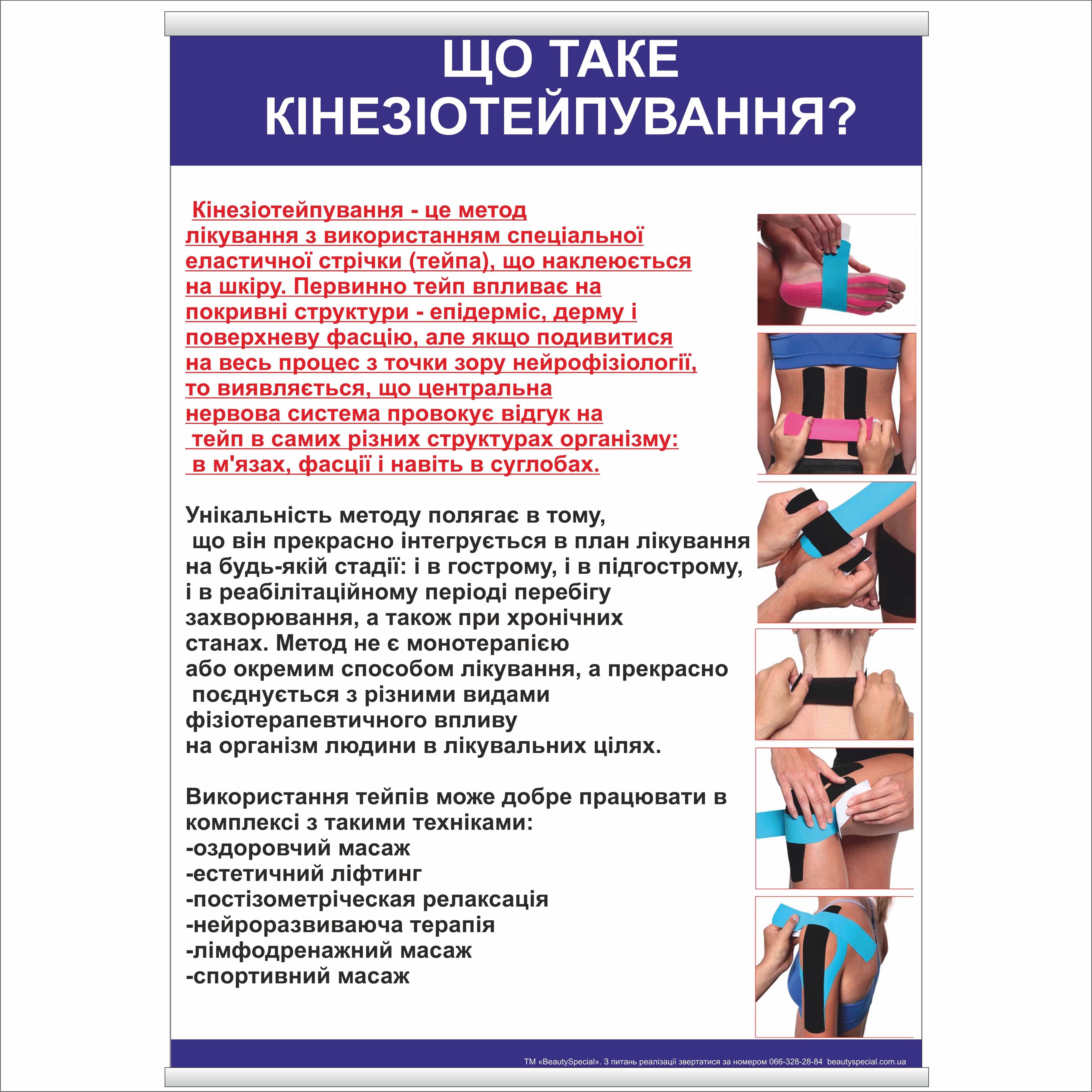 ЩО ТАКЕ КІНЕЗІОТЕЙПУВАННЯ?

Кінезіотейпування - це метод лікування з використанням спеціальної еластичної стрічки (тейпа), що наклеюється на шкіру. Первинно тейп впливає на покривні структури - епідерміс, дерму і поверхневу фасцію, але якщо подивитися на весь процес з точки зору нейрофізіології, то виявляється, що центральна нервова система провокує відгук на тейп в самих різних структурах організму: в м'язах, фасції і навіть в суглобах.

Унікальність методу полягає в тому, що він прекрасно інтегрується в план лікування на будь-якій стадії: і в гострому, і в підгострому, і в реабілітаційному періоді перебігу захворювання, а також при хронічних станах. Метод не є монотерапією або окремим способом лікування, а прекрасно поєднується з різними видами фізіотерапевтичного впливу на організм людини в лікувальних цілях.

Використання тейпів може добре працювати в комплексі з такими техніками:
-оздоровчий масаж
-естетичний ліфтинг
-постізометріческая релаксація
-нейроразвиваюча терапія
-лімфодренажний масаж
-спортивний масаж

ТМ «BeautySpecial». З питань реалізації звертатися за номером 066-328-28-84 beautyspecial.com.ua